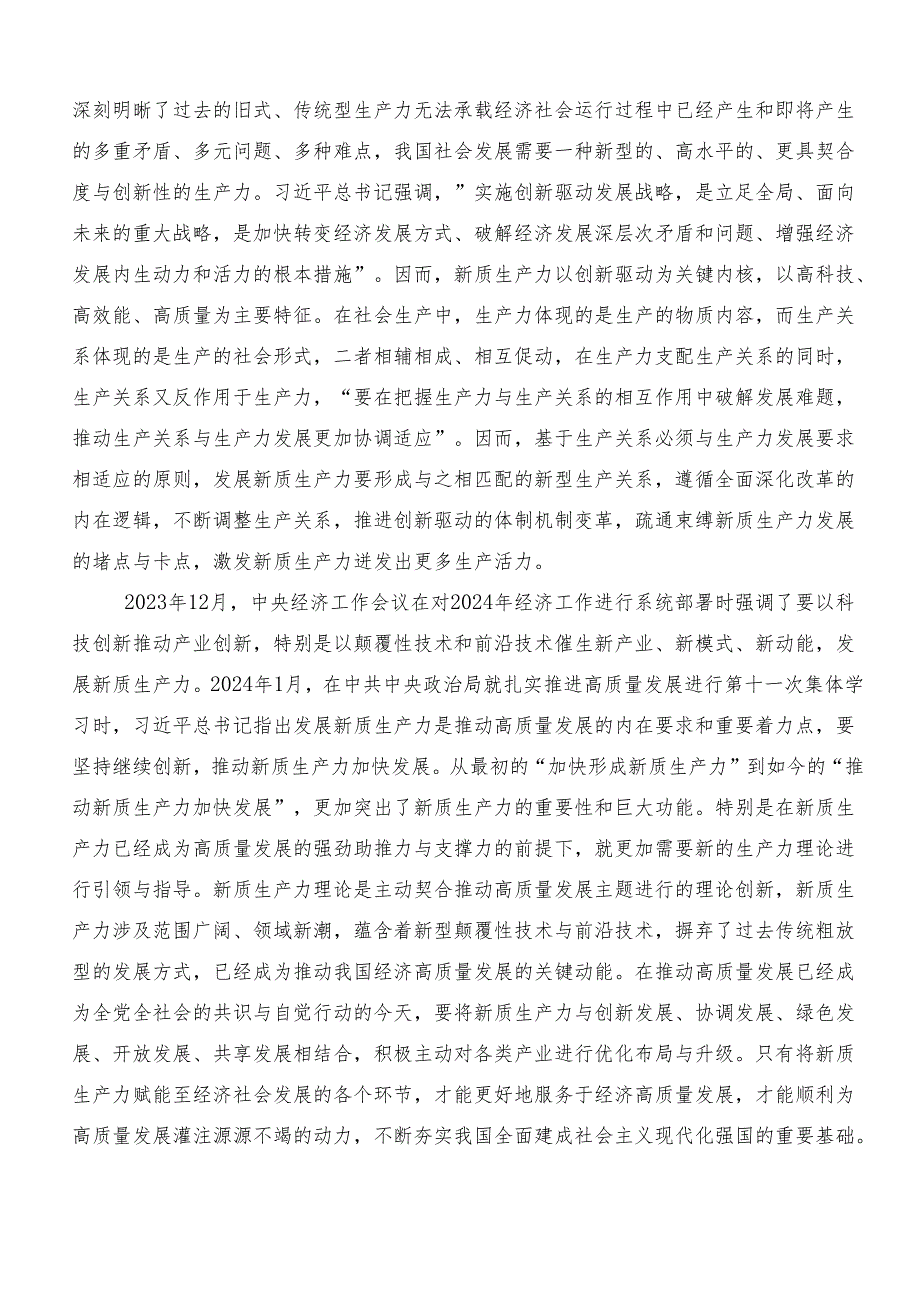 深刻明晰了过去的旧式、传统型生产力无法承载经济社会运行过程中已经产生和即将产生的多重矛盾、多元问题、多种难点，我国社会发展需要一种新型的、高水平的、更具契合度与创新性的生产力。习近平总书记强调，”实施创新驱动发展战略，是立足全局、面向未来的重大战略，是加快转变经济发展方式、破解经济发展深层次矛盾和问题、增强经济发展内生动力和活力的根本措施”。因而，新质生产力以创新驱动为关键内核，以高科技、高效能、高质量为主要特征。在社会生产中，生产力体现的是生产的物质内容，而生产关系体现的是生产的社会形式，二者相辅相成、相互促动，在生产力支配生产关系的同时，生产关系又反作用于生产力，“要在把握生产力与生产关系的相互作用中破解发展难题，推动生产关系与生产力发展更加协调适应”。因而，基于生产关系必须与生产力发展要求相适应的原则，发展新质生产力要形成与之相匹配的新型生产关系，遵循全面深化改革的内在逻辑，不断调整生产关系，推进创新驱动的体制机制变革，疏通束缚新质生产力发展的堵点与卡点，激发新质生产力迸发出更多生产活力。

2023年12月，中央经济工作会议在对2024年经济工作进行系统部署时强调了要以科技创新推动产业创新，特别是以颠覆性技术和前沿技术催生新产业、新模式、新动能，发展新质生产力。2024年1月，在中共中央政治局就扎实推进高质量发展进行第十一次集体学习时，习近平总书记指出发展新质生产力是推动高质量发展的内在要求和重要着力点，要坚持继续创新，推动新质生产力加快发展。从最初的“加快形成新质生产力”到如今的“推动新质生产力加快发展”，更加突出了新质生产力的重要性和巨大功能。特别是在新质生产力已经成为高质量发展的强劲助推力与支撑力的前提下，就更加需要新的生产力理论进行引领与指导。新质生产力理论是主动契合推动高质量发展主题进行的理论创新，新质生产力涉及范围广阔、领域新潮，蕴含着新型颠覆性技术与前沿技术，摒弃了过去传统粗放型的发展方式，已经成为推动我国经济高质量发展的关键动能。在推动高质量发展已经成为全党全社会的共识与自觉行动的今天，要将新质生产力与创新发展、协调发展、绿色发展、开放发展、共享发展相结合，积极主动对各类产业进行优化布局与升级。只有将新质生产力赋能至经济社会发展的各个环节，才能更好地服务于经济高质量发展，才能顺利为高质量发展灌注源源不竭的动力，不断夯实我国全面建成社会主义现代化强国的重要基础。